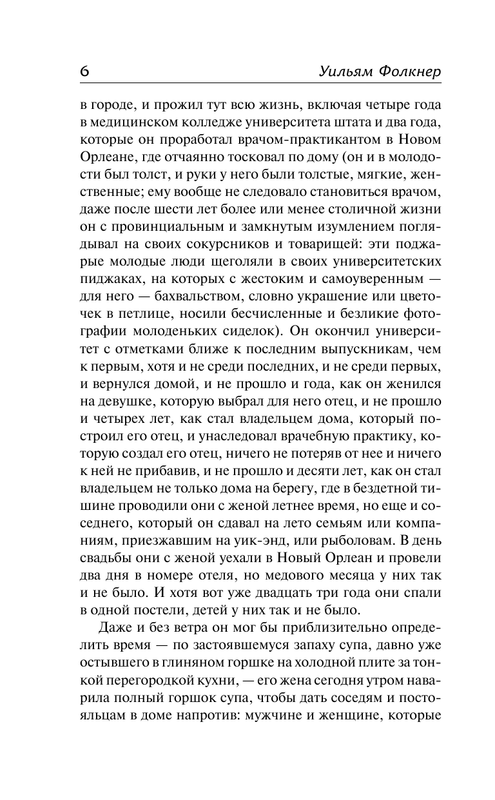 6

Уильям Фолкнер

в городе, и прожил тут всю жизнь, включая четыре года в медицинском колледже университета штата и два года, которые он проработал врачом-практикантом в Новом Орлеане, где отчаянно тосковал по дому (он и в молодости был толст, и руки у него были толстые, мягкие, женственные; ему вообще не следовало становиться врачом, даже после шести лет более или менее столичной жизни он с провинциальным и замкнутым изумлением поглядывал на своих сокурсников и товарищей: эти поджарые молодые люди щеголяли в своих университетских пиджаках, на которых с жестоким и самоуверенным — для него — бахвальством, словно украшение или цветочек в петлице, носили бесчисленные и безликие фотографии молоденьких сиделок). Он окончил университет с отметками ближе к последним выпускникам, чем к первым, хотя и не среди последних, и не среди первых, и вернулся домой, и не прошло и года, как он женился на девушке, которую выбрал для него отец, и не прошло и четырех лет, как стал владельцем дома, который построил его отец, и унаследовал врачебную практику, которую создал его отец, ничего не потеряв от нее и ничего к ней не прибавив, и не прошло и десяти лет, как он стал владельцем не только дома на берегу, где в бездетной тишине проводили они с женой летнее время, но еще и соседнего, который он сдавал на лето семьям или компаниям, приезжавшим на уик-энд, или рыболовам. В день свадьбы они с женой уехали в Новый Орлеан и провели два дня в номере отеля, но медового месяца у них так и не было. И хотя вот уже двадцать три года они спали в одной постели, детей у них так и не было.

Даже и без ветра он мог бы приблизительно определить время — по застоявшемуся запаху супа, давно уже остывшего в глиняном горшке на холодной плите за тонкой перегородкой кухни, — его жена сегодня утром наварила полный горшок супа, чтобы дать соседям и постояльцам в доме напротив: мужчине и женщине, которые